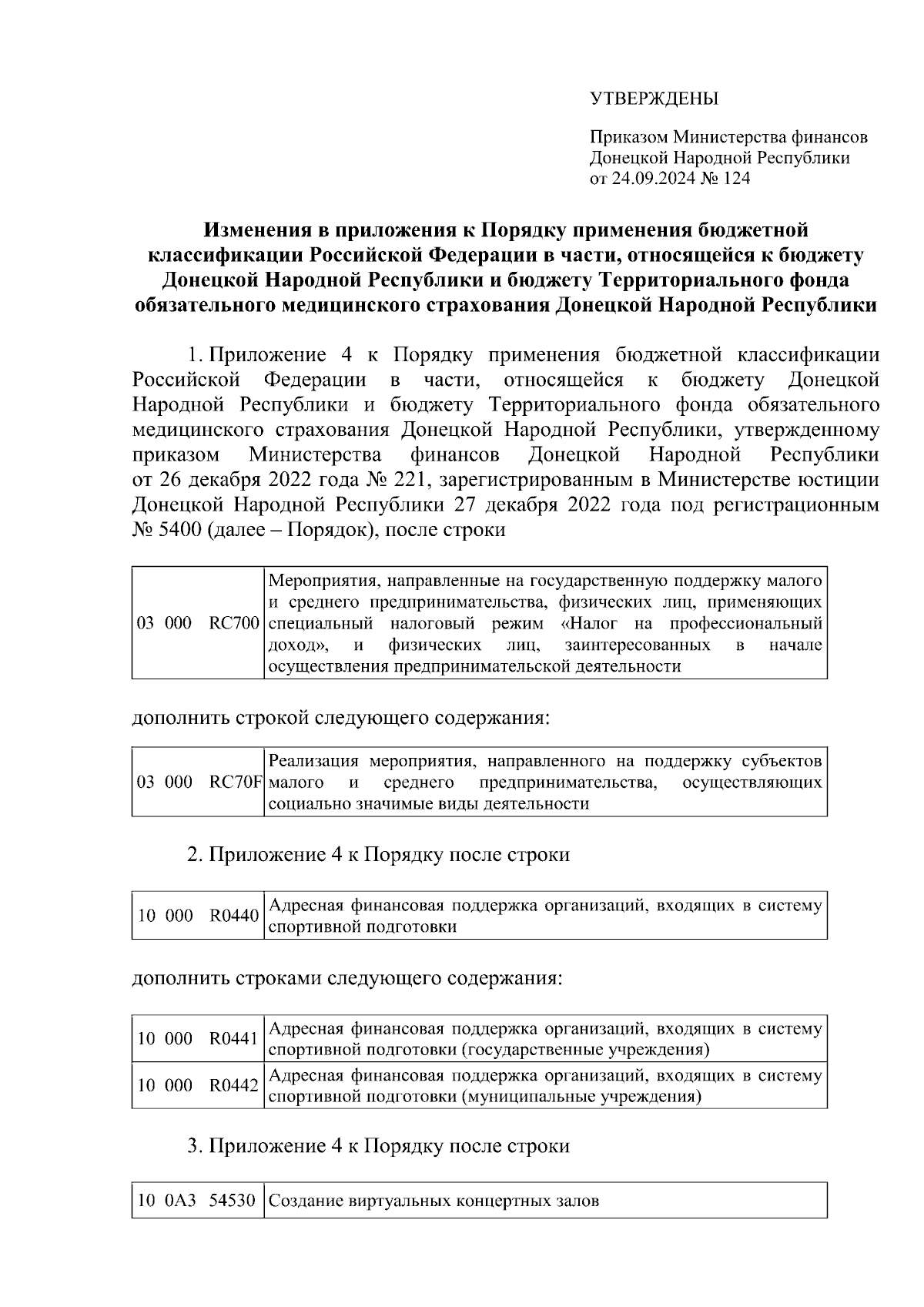 УТВЕРЖДЕНЫ

Приказом Министерства финансов Донецкой Народной Республики от 24.09.2024 № 124

Изменения в приложения к Порядку применения бюджетной классификации Российской Федерации в части, относящейся к бюджету Донецкой Народной Республики и бюджету Территориального фонда обязательного медицинского страхования Донецкой Народной Республики

1. Приложение 4 к Порядку применения бюджетной классификации Российской Федерации в части, относящейся к бюджету Донецкой Народной Республики и бюджету Территориального фонда обязательного медицинского страхования Донецкой Народной Республики, утвержденному приказом Министерства финансов Донецкой Народной Республики от 26 декабря 2022 года № 221, зарегистрированным в Министерстве юстиции Донецкой Народной Республики 27 декабря 2022 года под регистрационным № 5400 (далее – Порядок), после строки

| 03 000 RC700 | Мероприятия, направленные на государственную поддержку малого и среднего предпринимательства, физических лиц, применяющих специальный налоговый режим «Налог на профессиональный доход», и физических лиц, заинтересованных в начале осуществления предпринимательской деятельности |
|---|---|

дополнить строкой следующего содержания:

| 03 000 RC70F | Реализация мероприятия, направленного на поддержку субъектов малого и среднего предпринимательства, осуществляющих социально значимые виды деятельности |
|---|---|

2. Приложение 4 к Порядку после строки

| 10 000 R0440 | Адресная финансовая поддержка организаций, входящих в систему спортивной подготовки |
|---|---|

дополнить строками следующего содержания:

| 10 000 R0441 | Адресная финансовая поддержка организаций, входящих в систему спортивной подготовки (государственные учреждения) |
|---|---|
| 10 000 R0442 | Адресная финансовая поддержка организаций, входящих в систему спортивной подготовки (муниципальные учреждения) |

3. Приложение 4 к Порядку после строки

| 10 0A3 54530 | Создание виртуальных концертных залов |
|---|---|